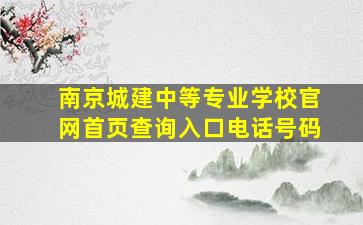 南京城建中等专业学校官网首页查询入口电话号码